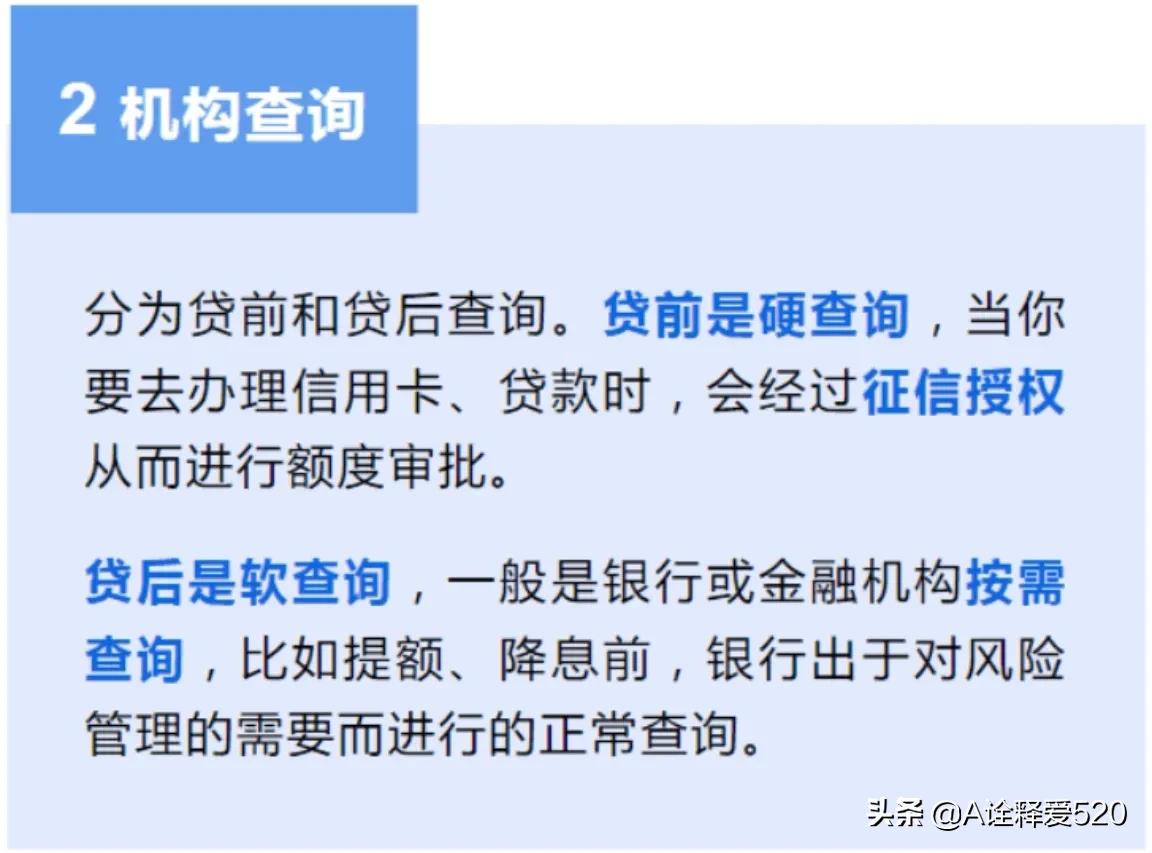 2 机构查询

分为贷前和贷后查询。贷前是硬查询，当你要去办理信用卡、贷款时，会经过征信授权从而进行额度审批。

贷后是软查询，一般是银行或金融机构按需查询，比如提额、降息前，银行出于对风险管理的需要而进行的正常查询。

头条 @A诠释爱520